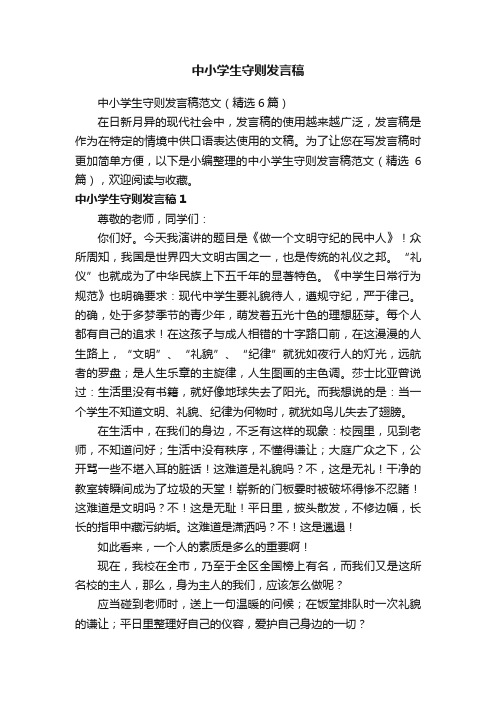 中小学生守则发言稿

中小学生守则发言稿范文（精选 6 篇）

在日新月异的现代社会中，发言稿的使用越来越广泛，发言稿是作为在特定的情境中供口语表达使用的文稿。为了让您在写发言稿时更加简单方便，以下是小编整理的中小学生守则发言稿范文（精选 6 篇），欢迎阅读与收藏。

中小学生守则发言稿 1

尊敬的老师，同学们：

你们好。今天我演讲的题目是《做一个文明守纪的民中人》！众所周知，我国是世界四大文明古国之一，也是传统的礼仪之邦。“礼仪”也就成为了中华民族上下五千年的显著特色。《中学生日常行为规范》也明确要求：现代中学生要礼貌待人，遵规守纪，严于律己。的确，处于多梦季节的青少年，萌发着五光十色的理想胚芽。每个人都有自己的追求！在这孩子与成人相错的十字路口前，在这漫漫的人生路上，“文明”、“礼貌”、“纪律”就犹如夜行人的灯光，远航者的罗盘；是人生乐章的主旋律，人生图画的主色调。莎士比亚曾说过：生活里没有书籍，就好像地球失去了阳光。而我想说的是：当一个学生不知道文明、礼貌、纪律为何物时，就犹如鸟儿失去了翅膀。

在生活中，在我们的身边，不乏有这样的现象：校园里，见到老师，不知道问好；生活中没有秩序，不懂得谦让；大庭广众之下，公开骂一些不堪入耳的脏话！这难道是礼貌吗？不，这是无礼！干净的教室转瞬间成为了垃圾的天堂！崭新的门板霎时被破坏得惨不忍睹！这难道是文明吗？不！这是无耻！平日里，披头散发，不修边幅，长长的指甲中藏污纳垢。这难道是潇洒吗？不！这是邋遢！

如此看来，一个人的素质是多么的重要啊！

现在，我校在全市，乃至于全区全国榜上有名，而我们又是这所名校的主人，那么，身为主人的我们，应该怎么做呢？

应当碰到老师时，送上一句温暖的问候；在饭堂排队时一次礼貌的谦让；平日里整理好自己的仪容，爱护自己身边的一切？